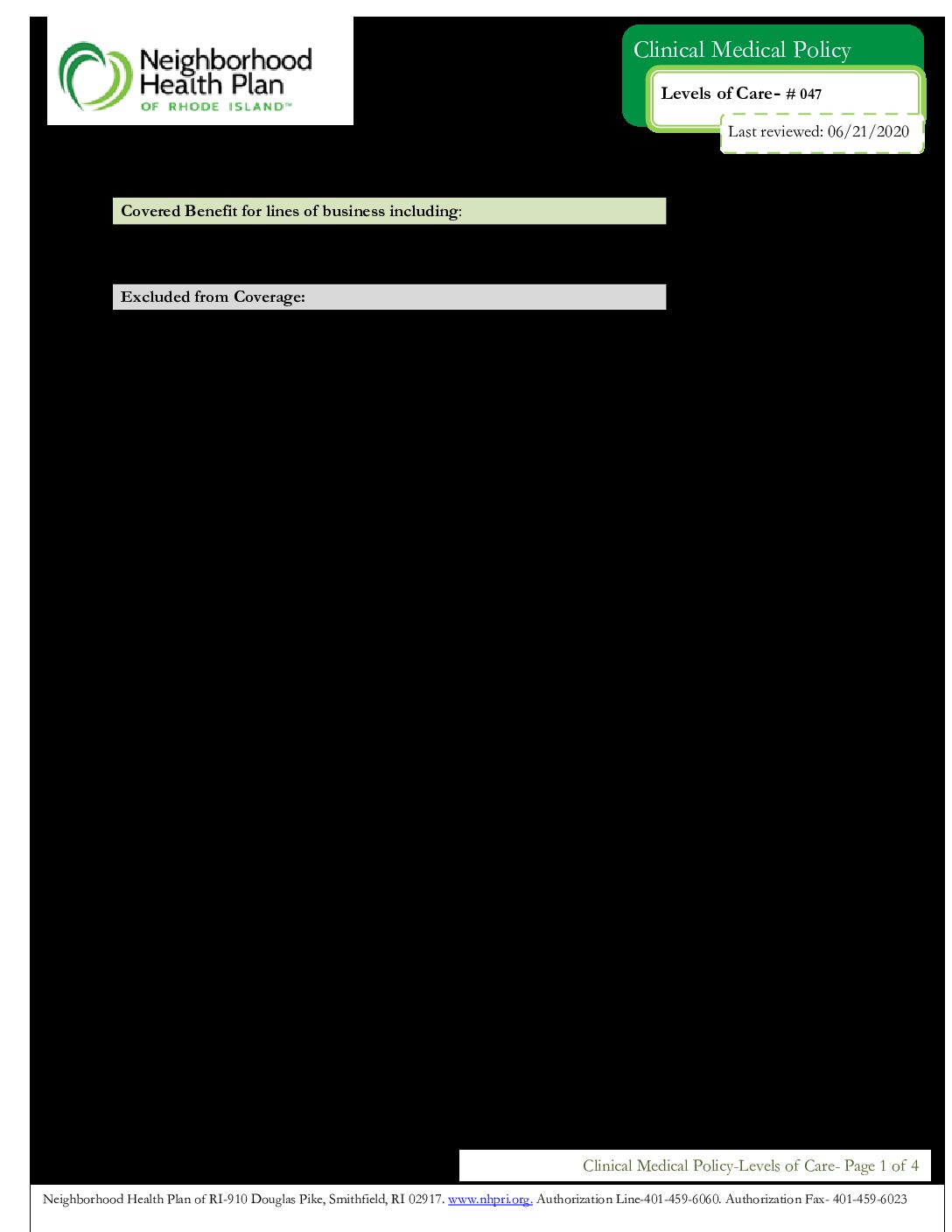 Neighborhood Health Plan
OF RHODE ISLAND™

Clinical Medical Policy

Levels of Care- # 047

Last reviewed: 06/21/2020

Covered Benefit for lines of business including:

Excluded from Coverage:

Clinical Medical Policy-Levels of Care- Page 1 of 4

Neighborhood Health Plan of RI-910 Douglas Pike, Smithfield, RI 02917. www.nhpri.org. Authorization Line-401-459-6060. Authorization Fax- 401-459-6023